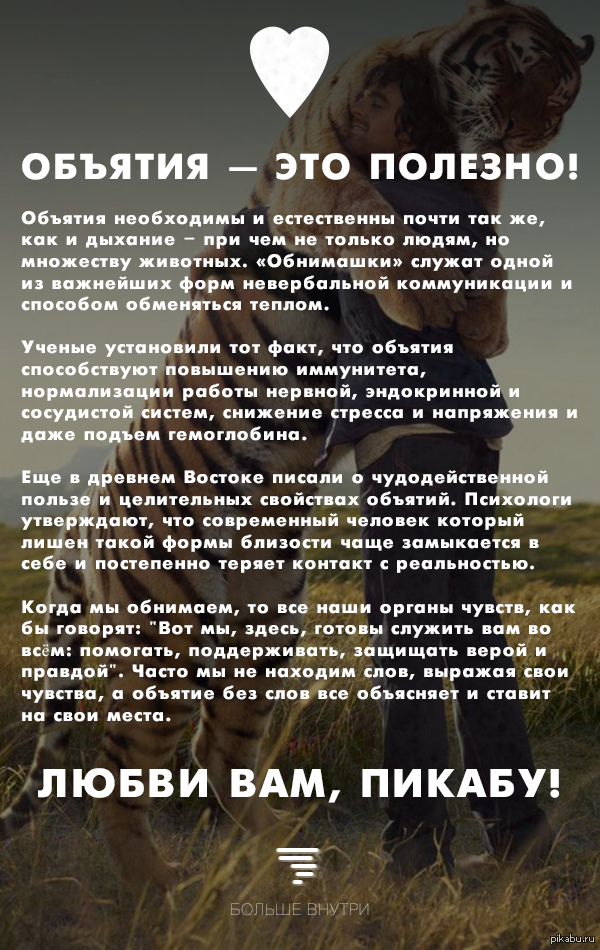 ОБЪЯТИЯ — ЭТО ПОЛЕЗНО!

Объятия необходимы и естественны почти так же, как и дыхание – при чем не только людям, но множеству животных. «Обнимашки» служат одной из важнейших форм невербальной коммуникации и способом обменяться теплом.

Ученые установили тот факт, что объятия способствуют повышению иммунитета, нормализации работы нервной, эндокринной и сосудистой систем, снижение стресса и напряжения и даже подъем гемоглобина.

Еще в древнем Востоке писали о чудодейственной пользе и целительных свойствах объятий. Психологи утверждают, что современный человек который лишен такой формы близости чаще замыкается в себе и постепенно теряет контакт с реальностью.

Когда мы обнимаем, то все наши органы чувств, как бы говорят: "Вот мы, здесь, готовы служить вам во всём: помогать, поддерживать, защищать верой и правдой". Часто мы не находим слов, выражая свои чувства, а объятие без слов все объясняет и ставит на свои места.

ЛЮБВИ ВАМ, ПИКАБУ!

БОЛЬШЕ ВНУТРИ

pikabu.ru